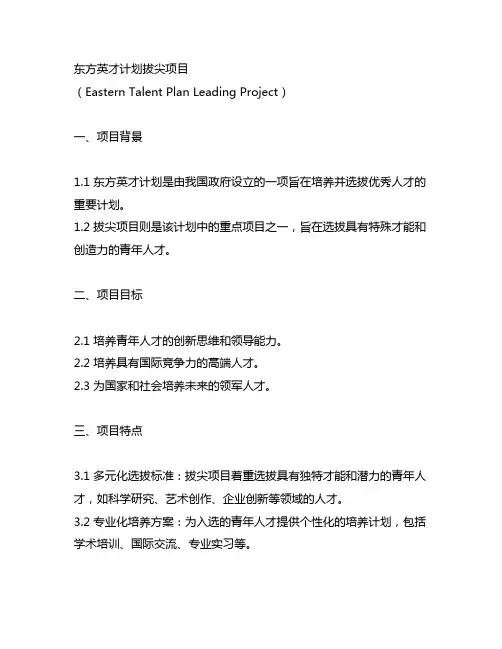 东方英才计划拔尖项目
（Eastern Talent Plan Leading Project）

一、项目背景

1.1 东方英才计划是由我国政府设立的一项旨在培养并选拔优秀人才的重要计划。
1.2 拔尖项目则是该计划中的重点项目之一，旨在选拔具有特殊才能和创造力的青年人才。

二、项目目标

2.1 培养青年人才的创新思维和领导能力。
2.2 培养具有国际竞争力的高端人才。
2.3 为国家和社会培养未来的领军人才。

三、项目特点

3.1 多元化选拔标准：拔尖项目着重选拔具有独特才能和潜力的青年人才，如科学研究、艺术创作、企业创新等领域的人才。
3.2 专业化培养方案：为入选的青年人才提供个性化的培养计划，包括学术培训、国际交流、专业实习等。